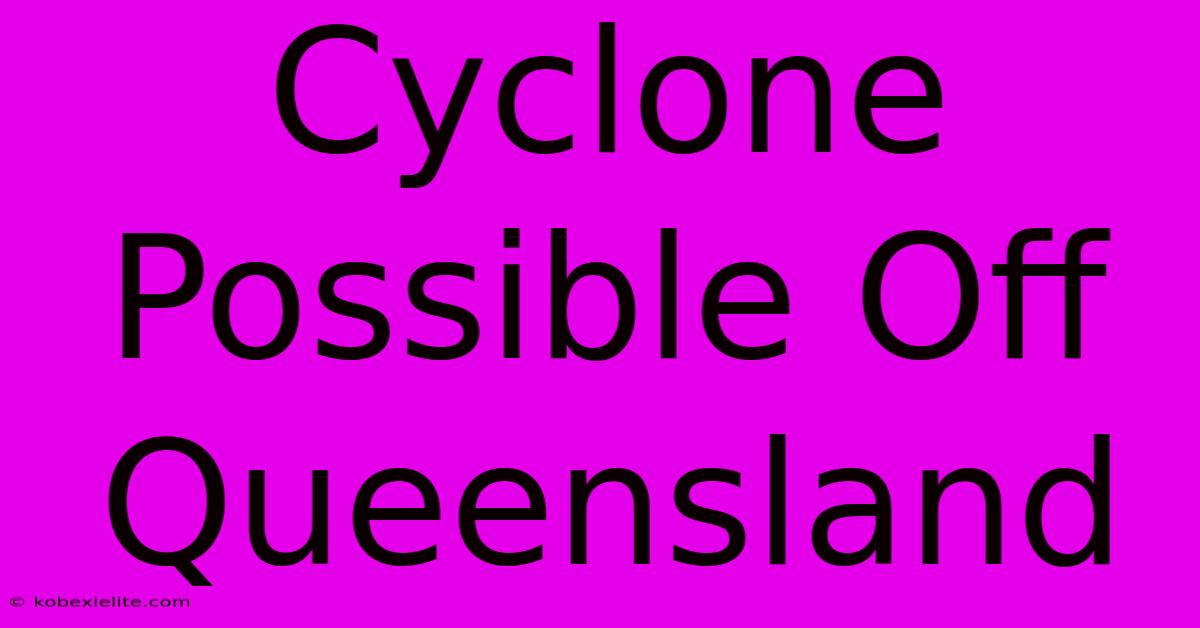 Cyclone Possible Off Queensland

© kobexielite.com